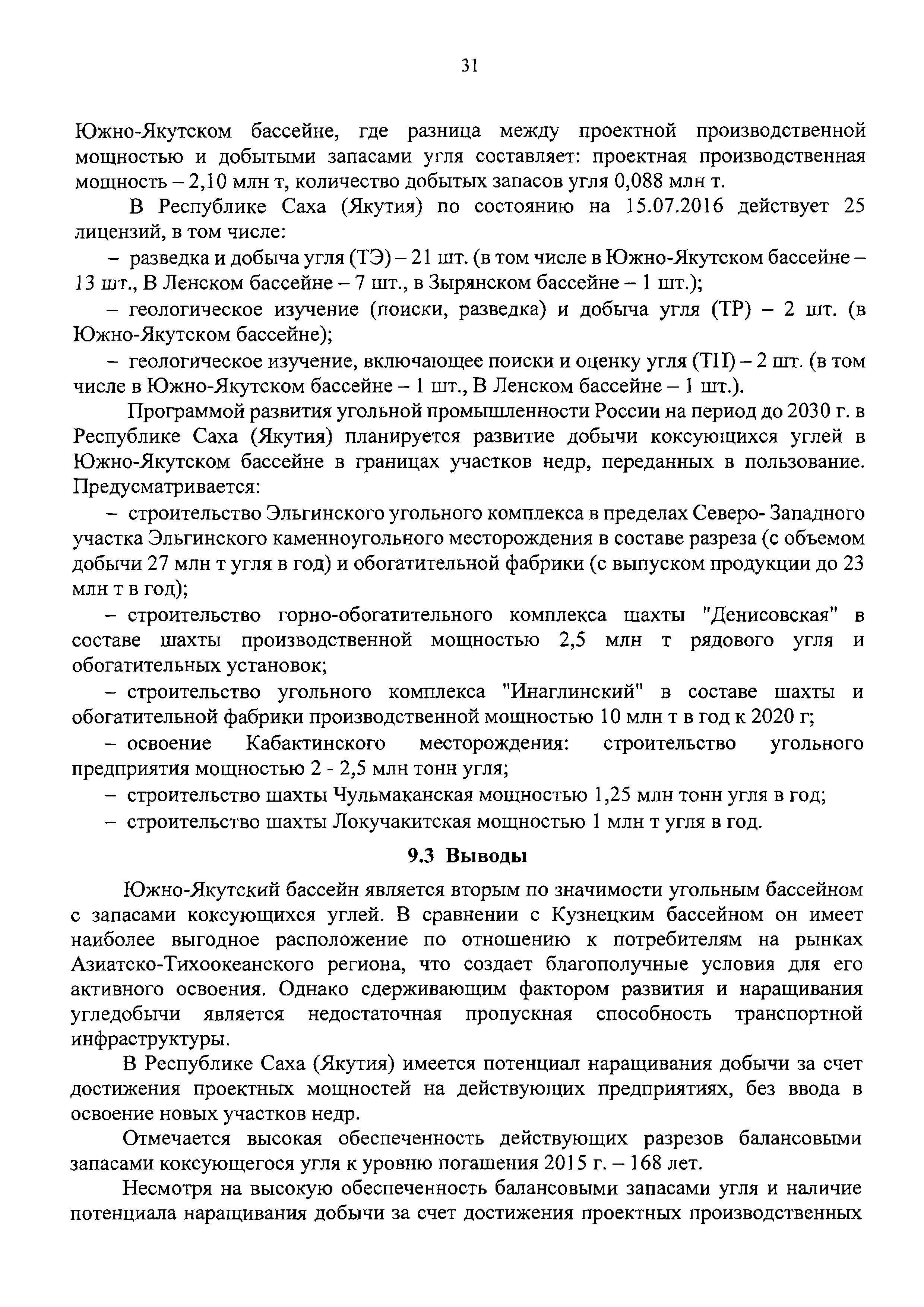 31

Южно-Якутском бассейне, где разница между проектной производственной мощностью и добытыми запасами угля составляет: проектная производственная мощность – 2,10 млн т, количество добытых запасов угля 0,088 млн т.

В Республике Саха (Якутия) по состоянию на 15.07.2016 действует 25 лицензий, в том числе:

– разведка и добыча угля (ТЭ) – 21 шт. (в том числе в Южно-Якутском бассейне – 13 шт., В Ленском бассейне – 7 шт., в Зырянском бассейне – 1 шт.);

– геологическое изучение (поиски, разведка) и добыча угля (ТР) – 2 шт. (в Южно-Якутском бассейне);

– геологическое изучение, включающее поиски и оценку угля (ТП) – 2 шт. (в том числе в Южно-Якутском бассейне – 1 шт., В Ленском бассейне – 1 шт.).

Программой развития угольной промышленности России на период до 2030 г. в Республике Саха (Якутия) планируется развитие добычи коксующихся углей в Южно-Якутском бассейне в границах участков недр, переданных в пользование. Предусматривается:

– строительство Эльгинского угольного комплекса в пределах Северо- Западного участка Эльгинского каменноугольного месторождения в составе разреза (с объемом добычи 27 млн т угля в год) и обогатительной фабрики (с выпуском продукции до 23 млн т в год);

– строительство горно-обогатительного комплекса шахты "Денисовская" в составе шахты производственной мощностью 2,5 млн т рядового угля и обогатительных установок;

– строительство угольного комплекса "Инаглинский" в составе шахты и обогатительной фабрики производственной мощностью 10 млн т в год к 2020 г;

– освоение Кабактинского месторождения: строительство угольного предприятия мощностью 2 - 2,5 млн тонн угля;

– строительство шахты Чульмаканская мощностью 1,25 млн тонн угля в год;

– строительство шахты Локучакитская мощностью 1 млн т угля в год.

9.3 Выводы

Южно-Якутский бассейн является вторым по значимости угольным бассейном с запасами коксующихся углей. В сравнении с Кузнецким бассейном он имеет наиболее выгодное расположение по отношению к потребителям на рынках Азиатско-Тихоокеанского региона, что создает благополучные условия для его активного освоения. Однако сдерживающим фактором развития и наращивания угледобычи является недостаточная пропускная способность транспортной инфраструктуры.

В Республике Саха (Якутия) имеется потенциал наращивания добычи за счет достижения проектных мощностей на действующих предприятиях, без ввода в освоение новых участков недр.

Отмечается высокая обеспеченность действующих разрезов балансовыми запасами коксующегося угля к уровню погашения 2015 г. – 168 лет.

Несмотря на высокую обеспеченность балансовыми запасами угля и наличие потенциала наращивания добычи за счет достижения проектных производственных